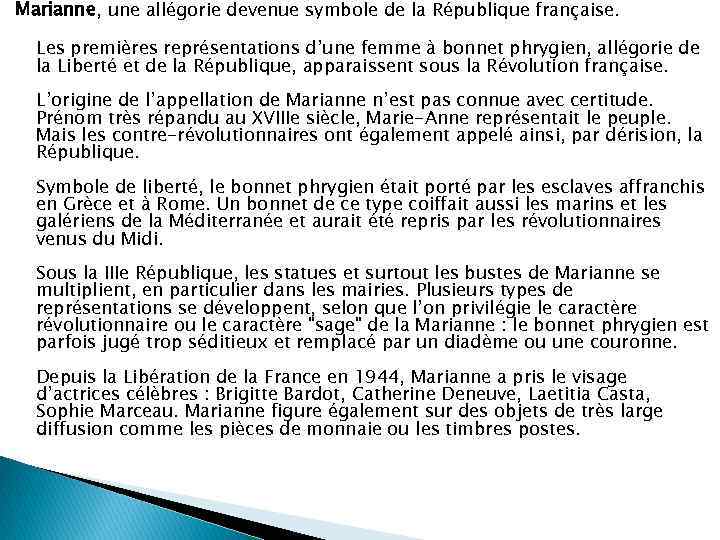 Marianne, une allégorie devenue symbole de la République française.

Les premières représentations d'une femme à bonnet phrygien, allégorie de la Liberté et de la République, apparaissent sous la Révolution française.

L'origine de l'appellation de Marianne n'est pas connue avec certitude. Prénom très répandu au XVIIIe siècle, Marie-Anne représentait le peuple. Mais les contre-révolutionnaires ont également appelé ainsi, par dérision, la République.

Symbole de liberté, le bonnet phrygien était porté par les esclaves affranchis en Grèce et à Rome. Un bonnet de ce type coiffait aussi les marins et les galériens de la Méditerranée et aurait été repris par les révolutionnaires venus du Midi.

Sous la IIIe République, les statues et surtout les bustes de Marianne se multiplient, en particulier dans les mairies. Plusieurs types de représentations se développent, selon que l'on privilégie le caractère révolutionnaire ou le caractère "sage" de la Marianne : le bonnet phrygien est parfois jugé trop séditieux et remplacé par un diadème ou une couronne.

Depuis la Libération de la France en 1944, Marianne a pris le visage d'actrices célèbres : Brigitte Bardot, Catherine Deneuve, Laetitia Casta, Sophie Marceau. Marianne figure également sur des objets de très large diffusion comme les pièces de monnaie ou les timbres postes.